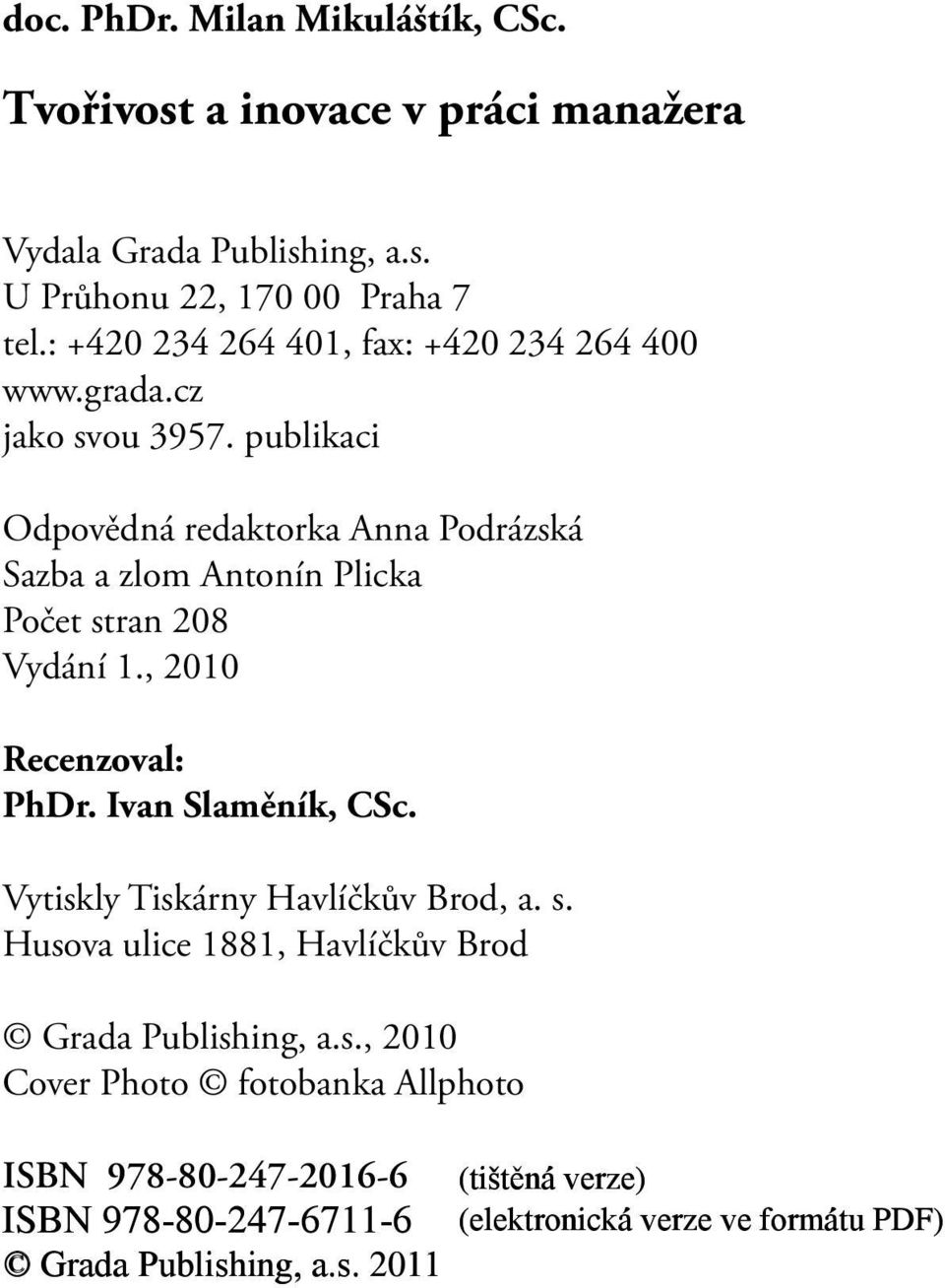 doc. PhDr. Milan Mikuláštík, CSc.

Tvořivost a inovace v práci manažera

Vydala Grada Publishing, a.s.
U Průhonu 22, 170 00 Praha 7
tel.: +420 234 264 401, fax: +420 234 264 400
www.grada.cz
jako svou 3957. publikaci

Odpovědná redaktorka Anna Podrázská
Sazba a zlom Antonín Plicka
Počet stran 208
Vydání 1., 2010

Recenzoval:
PhDr. Ivan Slaměník, CSc.

Vytiskly Tiskárny Havlíčkův Brod, a. s.
Husova ulice 1881, Havlíčkův Brod

© Grada Publishing, a.s., 2010
Cover Photo © fotobanka Allphoto

ISBN 978-80-247-2016-6 (tištěná verze)
ISBN 978-80-247-6711-6 (elektronická verze ve formátu PDF)
© Grada Publishing, a.s. 2011